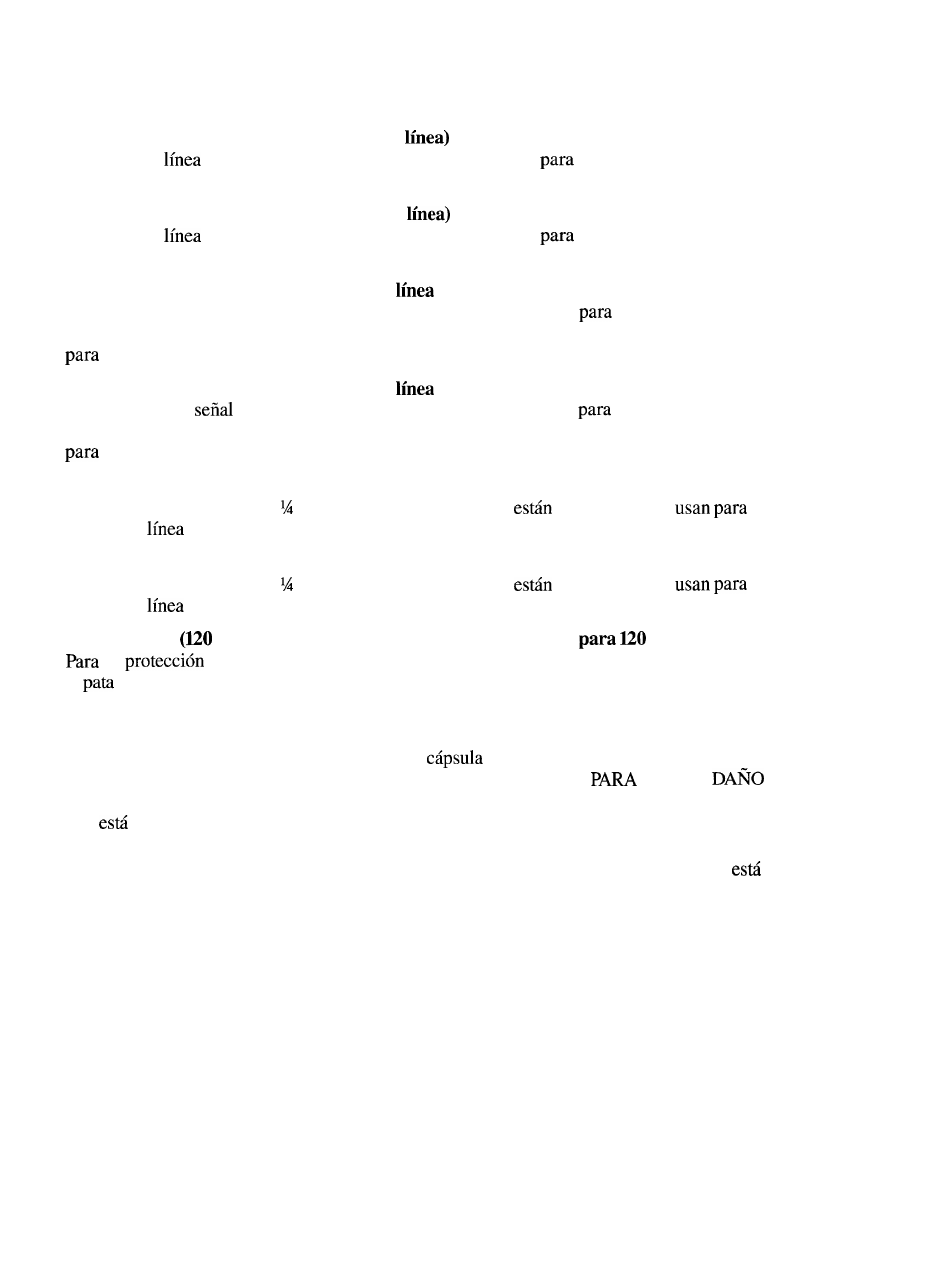 línea)
línea para

línea)
línea para

línea
para

para

línea
señal para

para

¼ están usan para
línea

¼ están usan para
línea

(120 para 120
Para protección
pata

cápsula
PARA DAÑO

está

está